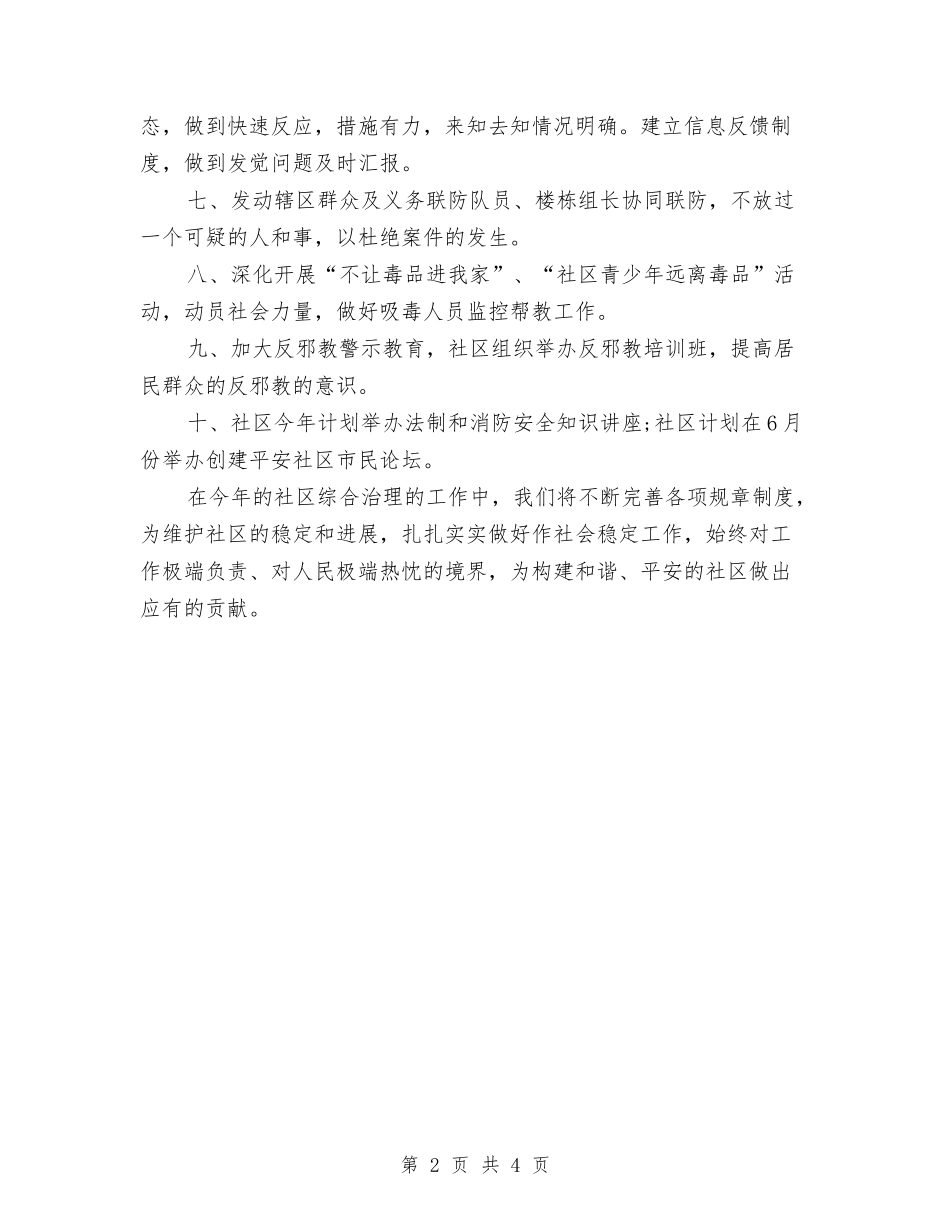 态，做到快速反应，措施有力，来知去知情况明确。建立信息反馈制度，做到发觉问题及时汇报。

七、发动辖区群众及义务联防队员、楼栋组长协同联防，不放过一个可疑的人和事，以杜绝案件的发生。

八、深化开展“不让毒品进我家”、“社区青少年远离毒品”活动，动员社会力量，做好吸毒人员监控帮教工作。

九、加大反邪教警示教育，社区组织举办反邪教培训班，提高居民群众的反邪教的意识。

十、社区今年计划举办法制和消防安全知识讲座;社区计划在6月份举办创建平安社区市民论坛。

在今年的社区综合治理的工作中，我们将不断完善各项规章制度，为维护社区的稳定和进展，扎扎实实做好作社会稳定工作，始终对工作极端负责、对人民极端热忱的境界，为构建和谐、平安的社区做出应有的贡献。

第 2 页 共 4 页